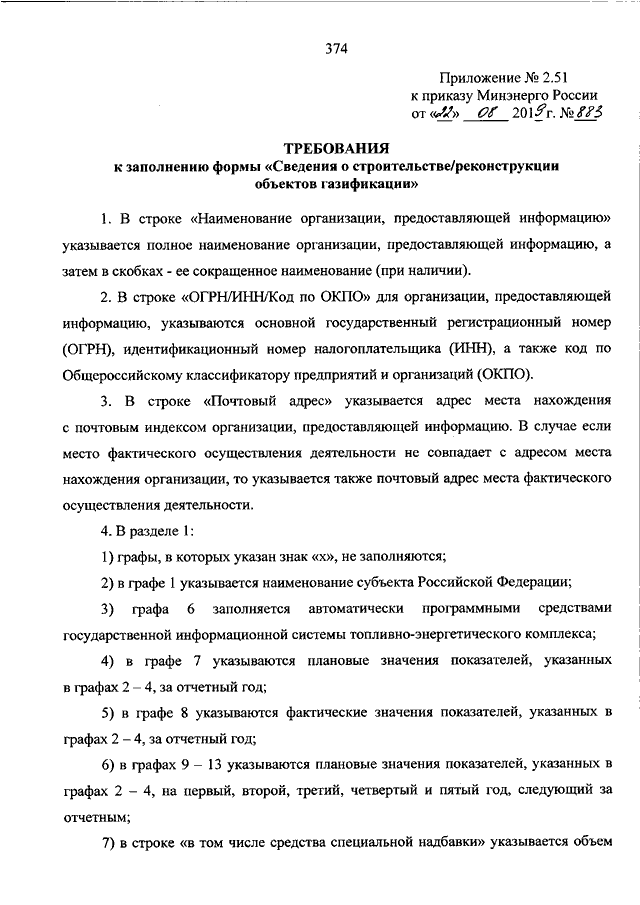 374

Приложение № 2.51
к приказу Минэнерго России
от «22» 08 2019 г. № 883

ТРЕБОВАНИЯ
к заполнению формы «Сведения о строительстве/реконструкции объектов газификации»

1. В строке «Наименование организации, предоставляющей информацию» указывается полное наименование организации, предоставляющей информацию, а затем в скобках - ее сокращенное наименование (при наличии).

2. В строке «ОГРН/ИНН/Код по ОКПО» для организации, предоставляющей информацию, указываются основной государственный регистрационный номер (ОГРН), идентификационный номер налогоплательщика (ИНН), а также код по Общероссийскому классификатору предприятий и организаций (ОКПО).

3. В строке «Почтовый адрес» указывается адрес места нахождения с почтовым индексом организации, предоставляющей информацию. В случае если место фактического осуществления деятельности не совпадает с адресом места нахождения организации, то указывается также почтовый адрес места фактического осуществления деятельности.

4. В разделе 1:

1) графы, в которых указан знак «х», не заполняются;

2) в графе 1 указывается наименование субъекта Российской Федерации;

3) графа 6 заполняется автоматически программными средствами государственной информационной системы топливно-энергетического комплекса;

4) в графе 7 указываются плановые значения показателей, указанных в графах 2 – 4, за отчетный год;

5) в графе 8 указываются фактические значения показателей, указанных в графах 2 – 4, за отчетный год;

6) в графах 9 – 13 указываются плановые значения показателей, указанных в графах 2 – 4, на первый, второй, третий, четвертый и пятый год, следующий за отчетным;

7) в строке «в том числе средства специальной надбавки» указывается объем